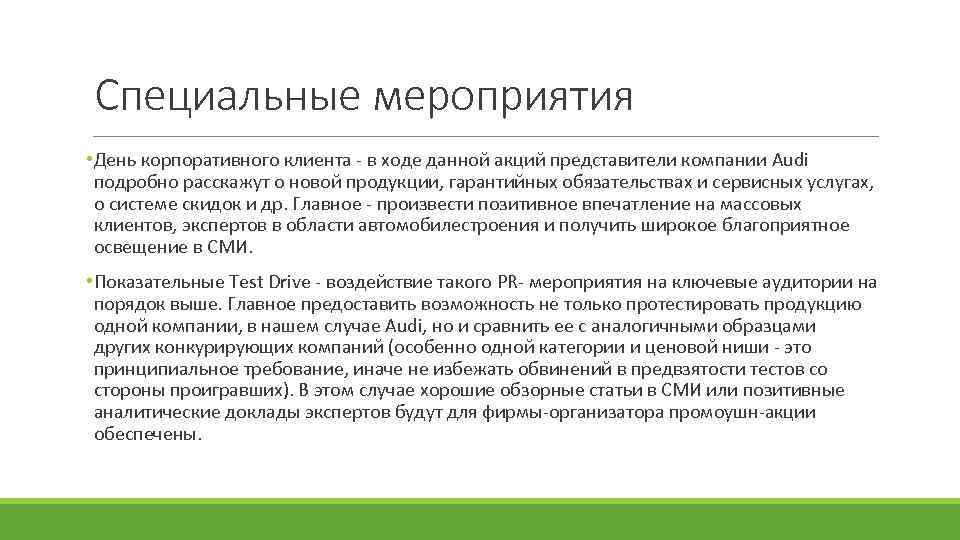 Специальные мероприятия

•День корпоративного клиента - в ходе данной акций представители компании Audi подробно расскажут о новой продукции, гарантийных обязательствах и сервисных услугах, о системе скидок и др. Главное - произвести позитивное впечатление на массовых клиентов, экспертов в области автомобилестроения и получить широкое благоприятное освещение в СМИ.

•Показательные Test Drive - воздействие такого PR- мероприятия на ключевые аудитории на порядок выше. Главное предоставить возможность не только протестировать продукцию одной компании, в нашем случае Audi, но и сравнить ее с аналогичными образцами других конкурирующих компаний (особенно одной категории и ценовой ниши - это принципиальное требование, иначе не избежать обвинений в предвзятости тестов со стороны проигравших). В этом случае хорошие обзорные статьи в СМИ или позитивные аналитические доклады экспертов будут для фирмы-организатора промоушн-акции обеспечены.